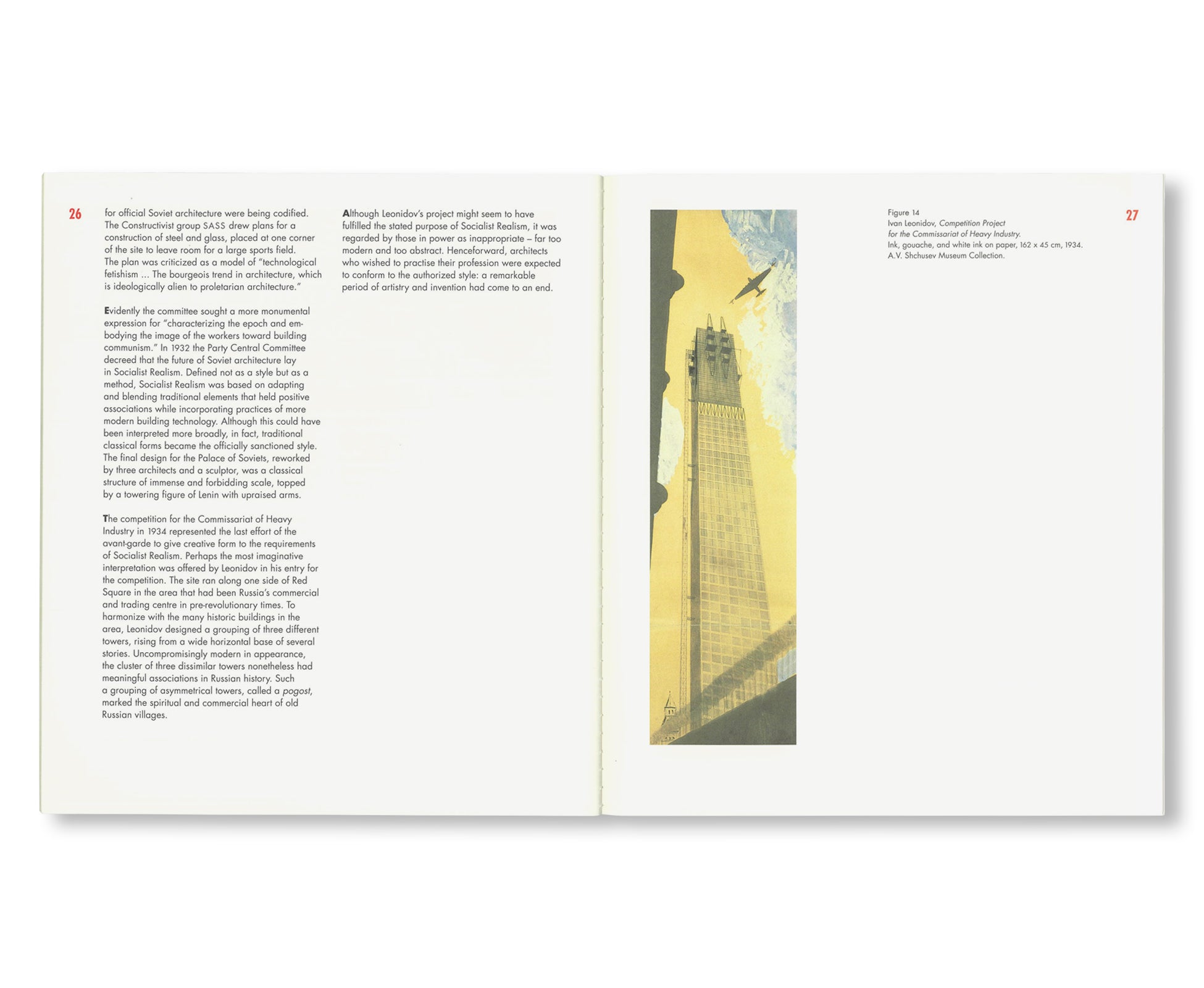 26

for official Soviet architecture were being codified. The Constructivist group SASS drew plans for a construction of steel and glass, placed at one corner of the site to leave room for a large sports field. The plan was criticized as a model of "technological fetishism ... The bourgeois trend in architecture, which is ideologically alien to proletarian architecture."

Evidently the committee sought a more monumental expression for "characterizing the epoch and embodying the image of the workers toward building communism." In 1932 the Party Central Committee decreed that the future of Soviet architecture lay in Socialist Realism. Defined not as a style but as a method, Socialist Realism was based on adapting and blending traditional elements that held positive associations while incorporating practices of more modern building technology. Although this could have been interpreted more broadly, in fact, traditional classical forms became the officially sanctioned style. The final design for the Palace of Soviets, reworked by three architects and a sculptor, was a classical structure of immense and forbidding scale, topped by a towering figure of Lenin with upraised arms.

The competition for the Commissariat of Heavy Industry in 1934 represented the last effort of the avant-garde to give creative form to the requirements of Socialist Realism. Perhaps the most imaginative interpretation was offered by Leonidov in his entry for the competition. The site ran along one side of Red Square in the area that had been Russia's commercial and trading centre in pre-revolutionary times. To harmonize with the many historic buildings in the area, Leonidov designed a grouping of three different towers, rising from a wide horizontal base of several stories. Uncompromisingly modern in appearance, the cluster of three dissimilar towers nonetheless had meaningful associations in Russian history. Such a grouping of asymmetrical towers, called a pogost, marked the spiritual and commercial heart of old Russian villages.

Although Leonidov's project might seem to have fulfilled the stated purpose of Socialist Realism, it was regarded by those in power as inappropriate – far too modern and too abstract. Henceforward, architects who wished to practise their profession were expected to conform to the authorized style: a remarkable period of artistry and invention had come to an end.

Figure 14
Ivan Leonidov, Competition Project for the Commissariat of Heavy Industry.
Ink, gouache, and white ink on paper, 162 x 45 cm, 1934.
A.V. Shchusev Museum Collection.

27